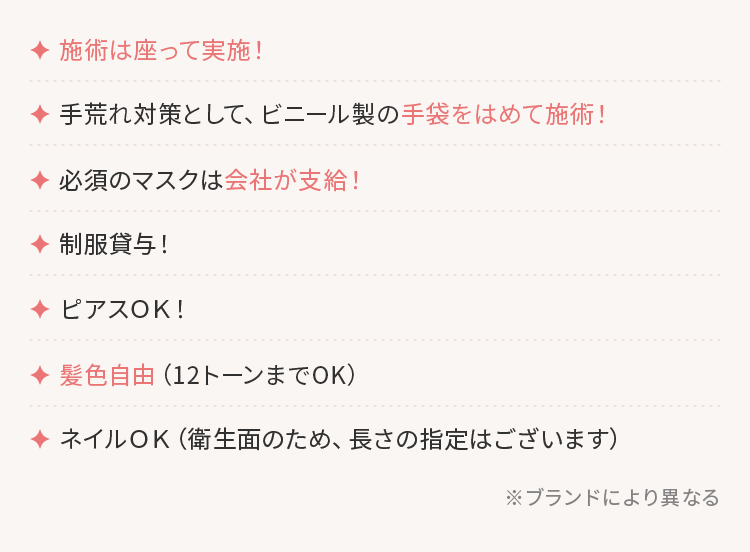 ✦ 施術は座って実施！

✦ 手荒れ対策として、ビニール製の手袋をはめて施術！

✦ 必須のマスクは会社が支給！

✦ 制服貸与！

✦ ピアスＯＫ！

✦ 髪色自由（12トーンまでOK）

✦ ネイルＯＫ（衛生面のため、長さの指定はございます）

※ブランドにより異なる